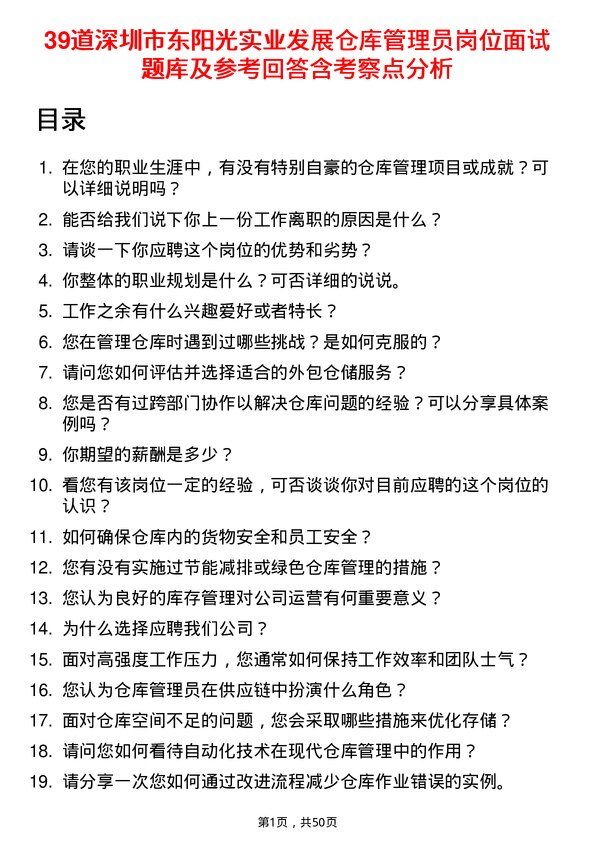 39道深圳市东阳光实业发展仓库管理员岗位面试题库及参考回答含考察点分析

目录

1. 在您的职业生涯中，有没有特别自豪的仓库管理项目或成就？可以详细说明吗？
2. 能否给我们说下你上一份工作离职的原因是什么？
3. 请谈一下你应聘这个岗位的优势和劣势？
4. 你整体的职业规划是什么？可否详细的说说。
5. 工作之余有什么兴趣爱好或者特长？
6. 您在管理仓库时遇到过哪些挑战？是如何克服的？
7. 请问您如何评估并选择适合的外包仓储服务？
8. 您是否有过跨部门协作以解决仓库问题的经验？可以分享具体案例吗？
9. 你期望的薪酬是多少？
10. 看您有该岗位一定的经验，可否谈谈你对目前应聘的这个岗位的认识？
11. 如何确保仓库内的货物安全和员工安全？
12. 您有没有实施过节能减排或绿色仓库管理的措施？
13. 您认为良好的库存管理对公司运营有何重要意义？
14. 为什么选择应聘我们公司？
15. 面对高强度工作压力，您通常如何保持工作效率和团队士气？
16. 您认为仓库管理员在供应链中扮演什么角色？
17. 面对仓库空间不足的问题，您会采取哪些措施来优化存储？
18. 请问您如何看待自动化技术在现代仓库管理中的作用？
19. 请分享一次您如何通过改进流程减少仓库作业错误的实例。

第1页，共50页